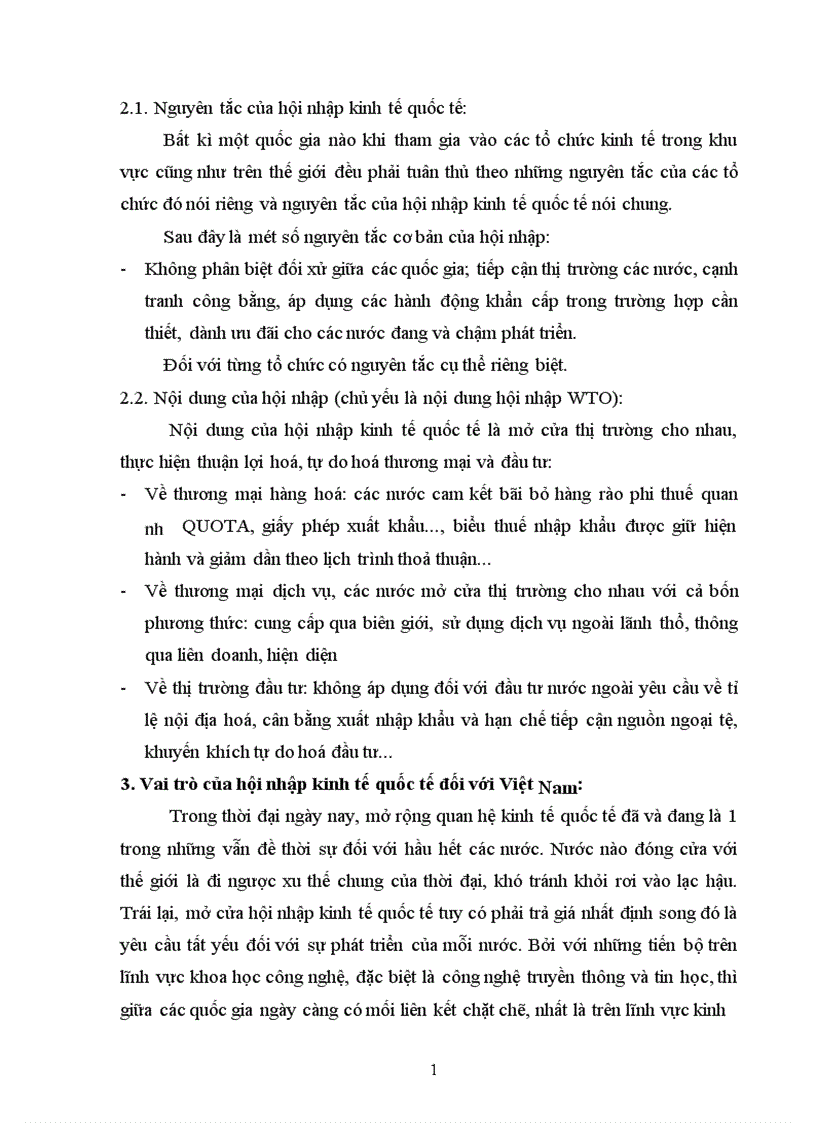 2.1. Nguyên tắc của hội nhập kinh tế quốc tế:

Bất kì một quốc gia nào khi tham gia vào các tổ chức kinh tế trong khu vực cũng như trên thế giới đều phải tuân thủ theo những nguyên tắc của các tổ chức đó nói riêng và nguyên tắc của hội nhập kinh tế quốc tế nói chung.

Sau đây là mét số nguyên tắc cơ bản của hội nhập:

- Không phân biệt đối xử giữa các quốc gia; tiếp cận thị trường các nước, cạnh tranh công bằng, áp dụng các hành động khẩn cấp trong trường hợp cần thiết, dành ưu đãi cho các nước đang và chậm phát triển.

Đối với từng tổ chức có nguyên tắc cụ thể riêng biệt.

2.2. Nội dung của hội nhập (chủ yếu là nội dung hội nhập WTO):

Nội dung của hội nhập kinh tế quốc tế là mở cửa thị trường cho nhau, thực hiện thuận lợi hoá, tự do hoá thương mại và đầu tư:

- Về thương mại hàng hoá: các nước cam kết bãi bỏ hàng rào phi thuế quan nh QUOTA, giấy phép xuất khẩu..., biểu thuế nhập khẩu được giữ hiện hành và giảm dần theo lịch trình thoả thuận...

- Về thương mại dịch vụ, các nước mở cửa thị trường cho nhau với cả bốn phương thức: cung cấp qua biên giới, sử dụng dịch vụ ngoài lãnh thổ, thông qua liên doanh, hiện diện

- Về thị trường đầu tư: không áp dụng đối với đầu tư nước ngoài yêu cầu về tỉ lệ nội địa hoá, cân bằng xuất nhập khẩu và hạn chế tiếp cận nguồn ngoại tệ, khuyến khích tự do hoá đầu tư...

3. Vai trò của hội nhập kinh tế quốc tế đối với Việt Nam:

Trong thời đại ngày nay, mở rộng quan hệ kinh tế quốc tế đã và đang là 1 trong những vấn đề thời sự đối với hầu hết các nước. Nước nào đóng cửa với thế giới là đi ngược xu thế chung của thời đại, khó tránh khỏi rơi vào lạc hậu. Trái lại, mở cửa hội nhập kinh tế quốc tế tuy có phải trả giá nhất định song đó là yêu cầu tất yếu đối với sự phát triển của mỗi nước. Bởi với những tiến bộ trên lĩnh vực khoa học công nghệ, đặc biệt là công nghệ truyền thông và tin học, thì giữa các quốc gia ngày càng có mối liên kết chặt chẽ, nhất là trên lĩnh vực kinh

1